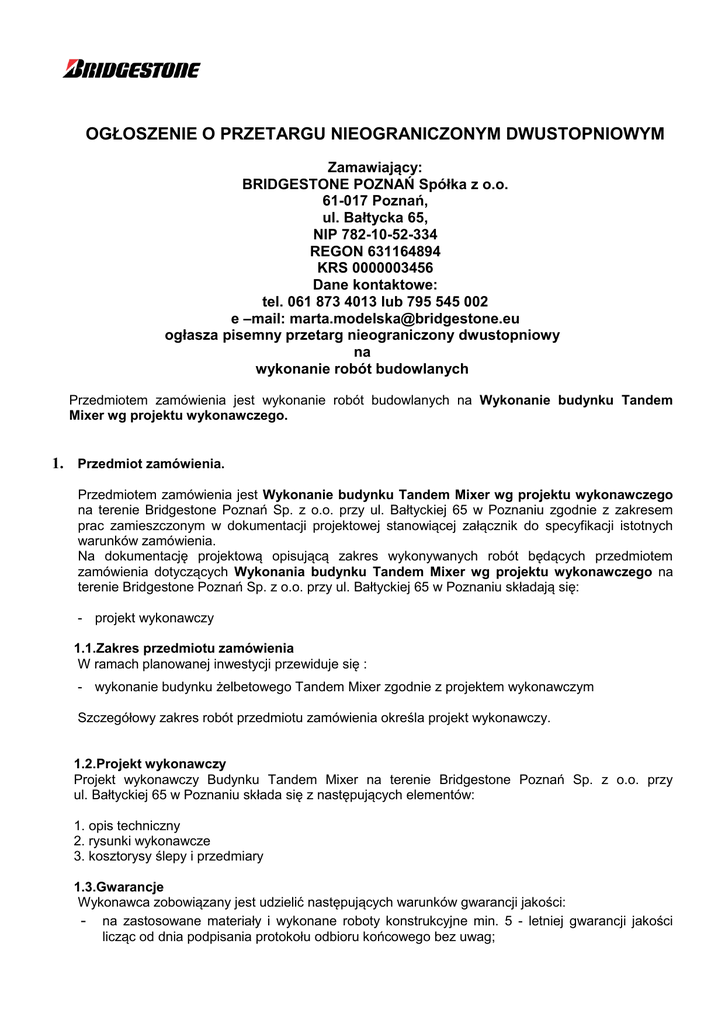 BRIDGESTONE

OGŁOSZENIE O PRZETARGU NIEOGRANICZONYM DWUSTOPNIOWYM

Zamawiający:
BRIDGESTONE POZNAŃ Spółka z o.o.
61-017 Poznań,
ul. Bałtycka 65,
NIP 782-10-52-334
REGON 631164894
KRS 0000003456
Dane kontaktowe:
tel. 061 873 4013 lub 795 545 002
e –mail: marta.modelska@bridgestone.eu
ogłasza pisemny przetarg nieograniczony dwustopniowy
na
wykonanie robót budowlanych

Przedmiotem zamówienia jest wykonanie robót budowlanych na Wykonanie budynku Tandem Mixer wg projektu wykonawczego.

1. Przedmiot zamówienia.

Przedmiotem zamówienia jest Wykonanie budynku Tandem Mixer wg projektu wykonawczego na terenie Bridgestone Poznań Sp. z o.o. przy ul. Bałtyckiej 65 w Poznaniu zgodnie z zakresem prac zamieszczonym w dokumentacji projektowej stanowiącej załącznik do specyfikacji istotnych warunków zamówienia.
Na dokumentację projektową opisującą zakres wykonywanych robót będących przedmiotem zamówienia dotyczących Wykonania budynku Tandem Mixer wg projektu wykonawczego na terenie Bridgestone Poznań Sp. z o.o. przy ul. Bałtyckiej 65 w Poznaniu składają się:

- projekt wykonawczy

1.1.Zakres przedmiotu zamówienia
W ramach planowanej inwestycji przewiduje się :

- wykonanie budynku żelbetowego Tandem Mixer zgodnie z projektem wykonawczym

Szczegółowy zakres robót przedmiotu zamówienia określa projekt wykonawczy.

1.2.Projekt wykonawczy
Projekt wykonawczy Budynku Tandem Mixer na terenie Bridgestone Poznań Sp. z o.o. przy ul. Bałtyckiej 65 w Poznaniu składa się z następujących elementów:

1. opis techniczny
2. rysunki wykonawcze
3. kosztorysy ślepy i przedmiary

1.3.Gwarancje
Wykonawca zobowiązany jest udzielić następujących warunków gwarancji jakości:
- na zastosowane materiały i wykonane roboty konstrukcyjne min. 5 - letniej gwarancji jakości licząc od dnia podpisania protokołu odbioru końcowego bez uwag;